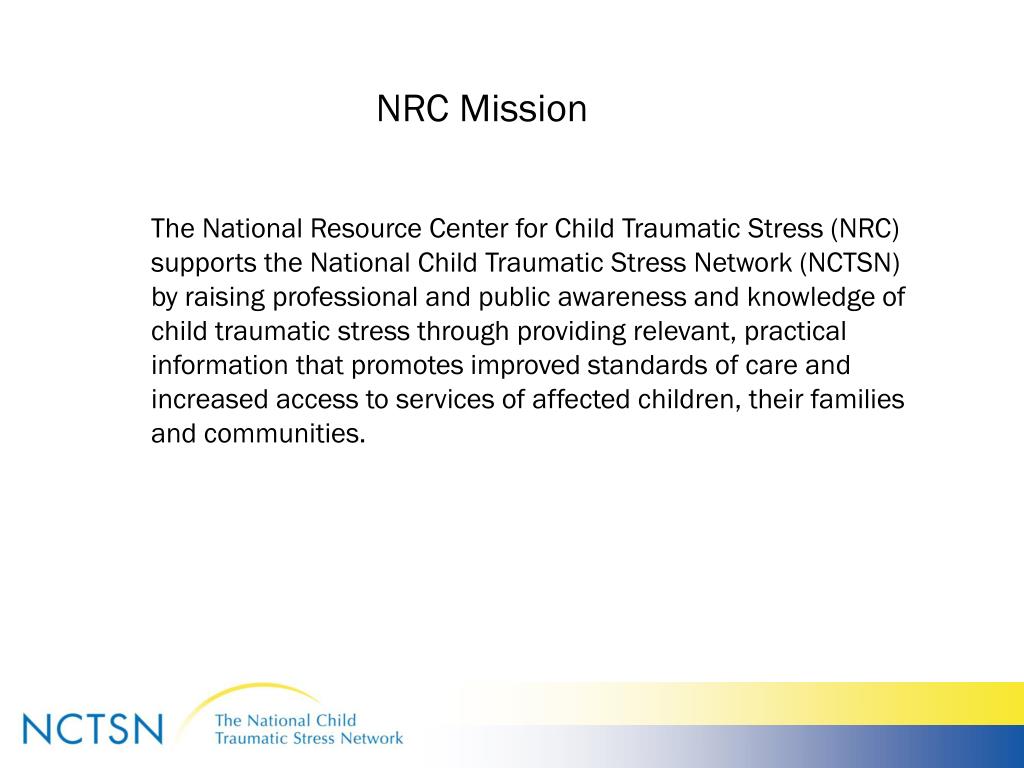 NRC Mission

The National Resource Center for Child Traumatic Stress (NRC) supports the National Child Traumatic Stress Network (NCTSN) by raising professional and public awareness and knowledge of child traumatic stress through providing relevant, practical information that promotes improved standards of care and increased access to services of affected children, their families and communities.

NCTSN The National Child Traumatic Stress Network